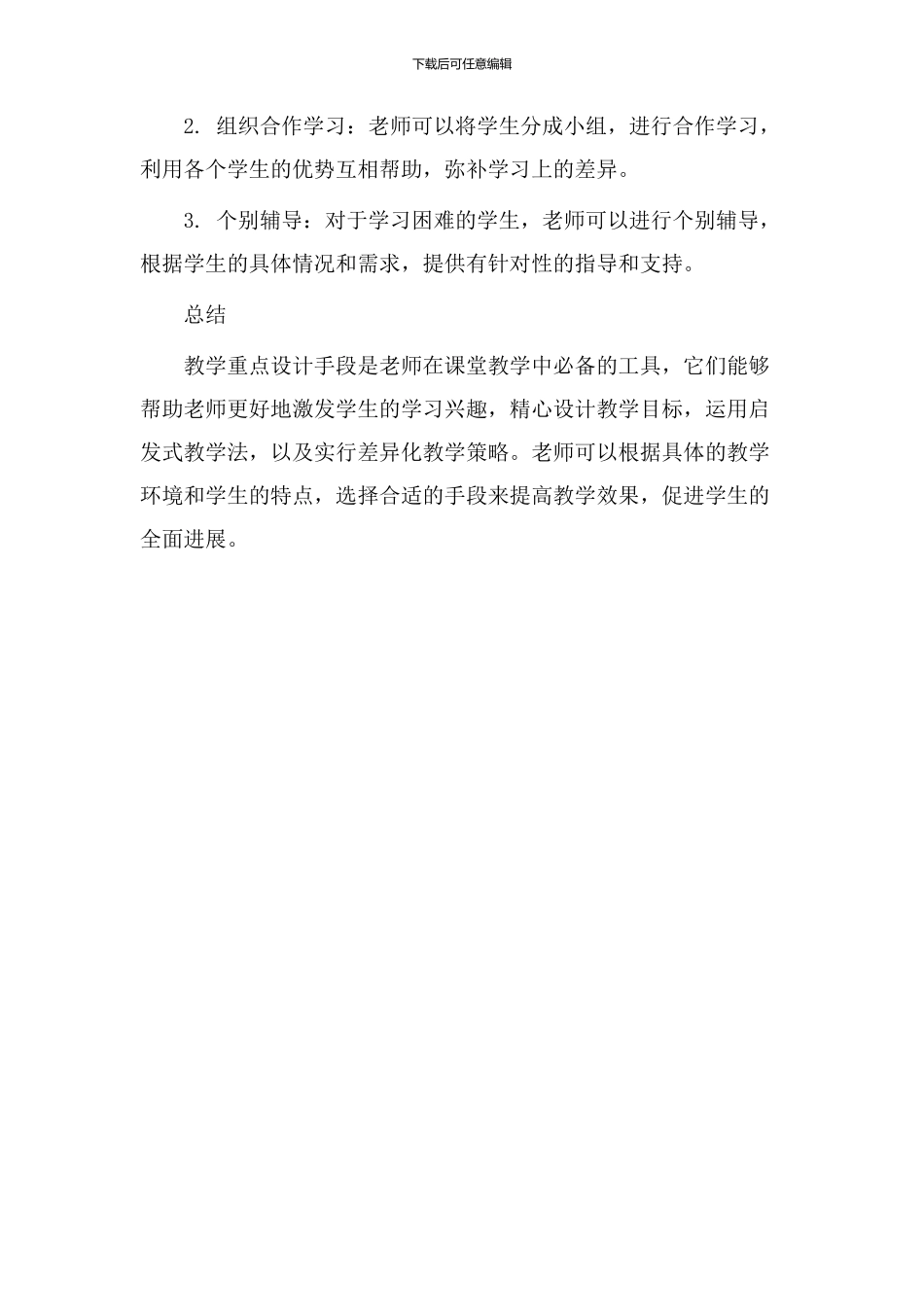 下载后可任意编辑

2. 组织合作学习：老师可以将学生分成小组，进行合作学习，利用各个学生的优势互相帮助，弥补学习上的差异。

3. 个别辅导：对于学习困难的学生，老师可以进行个别辅导，根据学生的具体情况和需求，提供有针对性的指导和支持。

总结

教学重点设计手段是老师在课堂教学中必备的工具，它们能够帮助老师更好地激发学生的学习兴趣，精心设计教学目标，运用启发式教学法，以及实行差异化教学策略。老师可以根据具体的教学环境和学生的特点，选择合适的手段来提高教学效果，促进学生的全面进展。